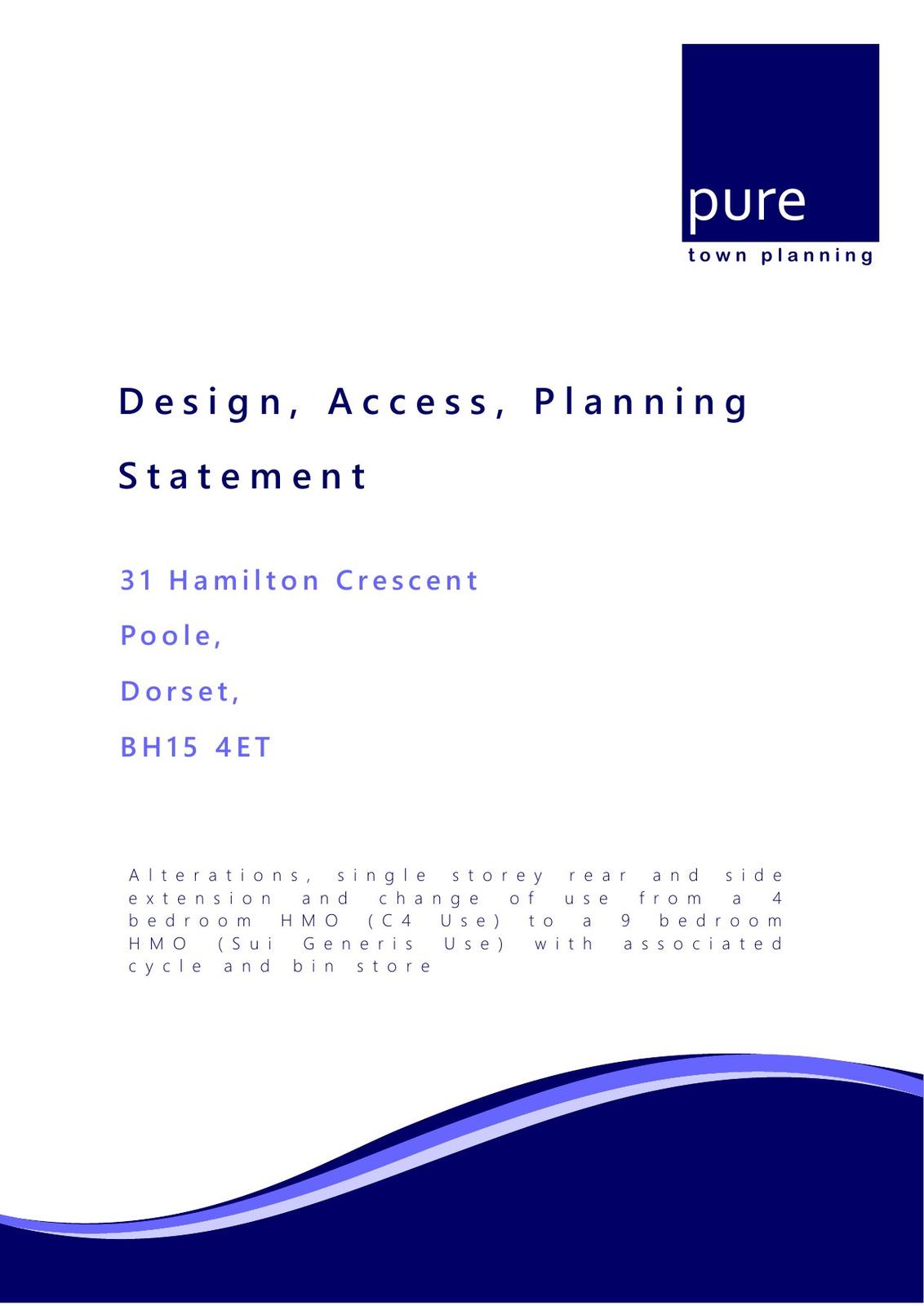 pure
town planning

Design, Access, Planning Statement

31 Hamilton Crescent
Poole,
Dorset,
BH15 4ET

Alterations, single storey rear and side extension and change of use from a 4 bedroom HMO (C4 Use) to a 9 bedroom HMO (Sui Generis Use) with associated cycle and bin store